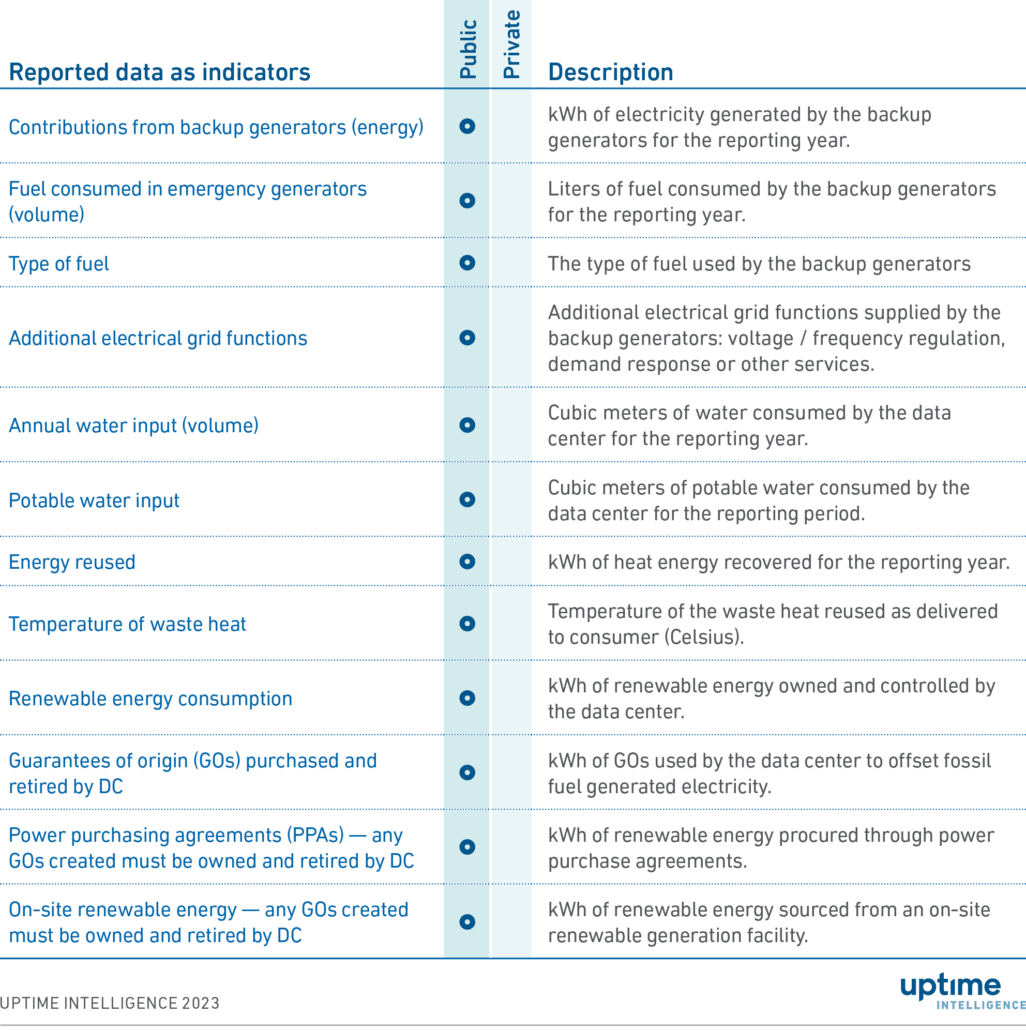 | Reported data as indicators | Public | Private | Description |
|---|---|---|---|
| Contributions from backup generators (energy) | • | | kWh of electricity generated by the backup generators for the reporting year. |
| Fuel consumed in emergency generators (volume) | • | | Liters of fuel consumed by the backup generators for the reporting year. |
| Type of fuel | • | | The type of fuel used by the backup generators |
| Additional electrical grid functions | • | | Additional electrical grid functions supplied by the backup generators: voltage / frequency regulation, demand response or other services. |
| Annual water input (volume) | • | | Cubic meters of water consumed by the data center for the reporting year. |
| Potable water input | • | | Cubic meters of potable water consumed by the data center for the reporting period. |
| Energy reused | • | | kWh of heat energy recovered for the reporting year. |
| Temperature of waste heat | • | | Temperature of the waste heat reused as delivered to consumer (Celsius). |
| Renewable energy consumption | • | | kWh of renewable energy owned and controlled by the data center. |
| Guarantees of origin (GOs) purchased and retired by DC | • | | kWh of GOs used by the data center to offset fossil fuel generated electricity. |
| Power purchasing agreements (PPAs) — any GOs created must be owned and retired by DC | • | | kWh of renewable energy procured through power purchase agreements. |
| On-site renewable energy — any GOs created must be owned and retired by DC | • | | kWh of renewable energy sourced from an on-site renewable generation facility. |

UPTIME INTELLIGENCE 2023

uptime
INTELLIGENCE